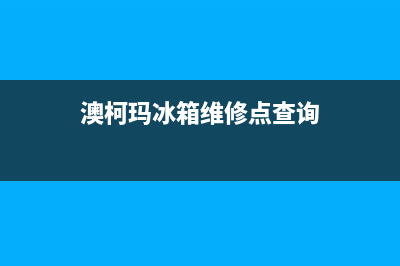 澳柯玛冰箱维修点查询